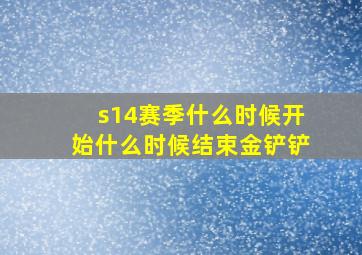 s14赛季什么时候开始什么时候结束金铲铲